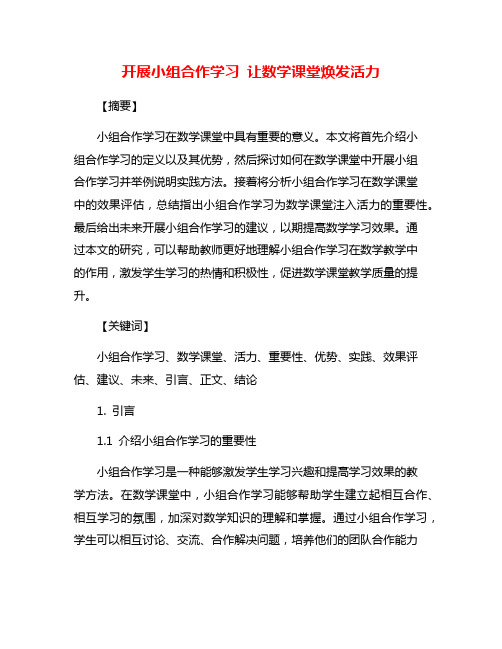 开展小组合作学习 让数学课堂焕发活力

【摘要】

小组合作学习在数学课堂中具有重要的意义。本文将首先介绍小组合作学习的定义以及其优势，然后探讨如何在数学课堂中开展小组合作学习并举例说明实践方法。接着将分析小组合作学习在数学课堂中的效果评估，总结指出小组合作学习为数学课堂注入活力的重要性。最后给出未来开展小组合作学习的建议，以期提高数学学习效果。通过本文的研究，可以帮助教师更好地理解小组合作学习在数学教学中的作用，激发学生学习的热情和积极性，促进数学课堂教学质量的提升。

【关键词】

小组合作学习、数学课堂、活力、重要性、优势、实践、效果评估、建议、未来、引言、正文、结论

1. 引言

1.1 介绍小组合作学习的重要性

小组合作学习是一种能够激发学生学习兴趣和提高学习效果的教学方法。在数学课堂中，小组合作学习能够帮助学生建立起相互合作、相互学习的氛围，加深对数学知识的理解和掌握。通过小组合作学习，学生可以相互讨论、交流、合作解决问题，培养他们的团队合作能力